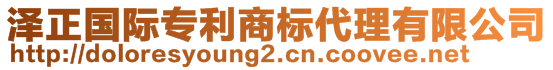 泽正国际专利商标代理有限公司
http://doloresyoung2.cn.coovee.net